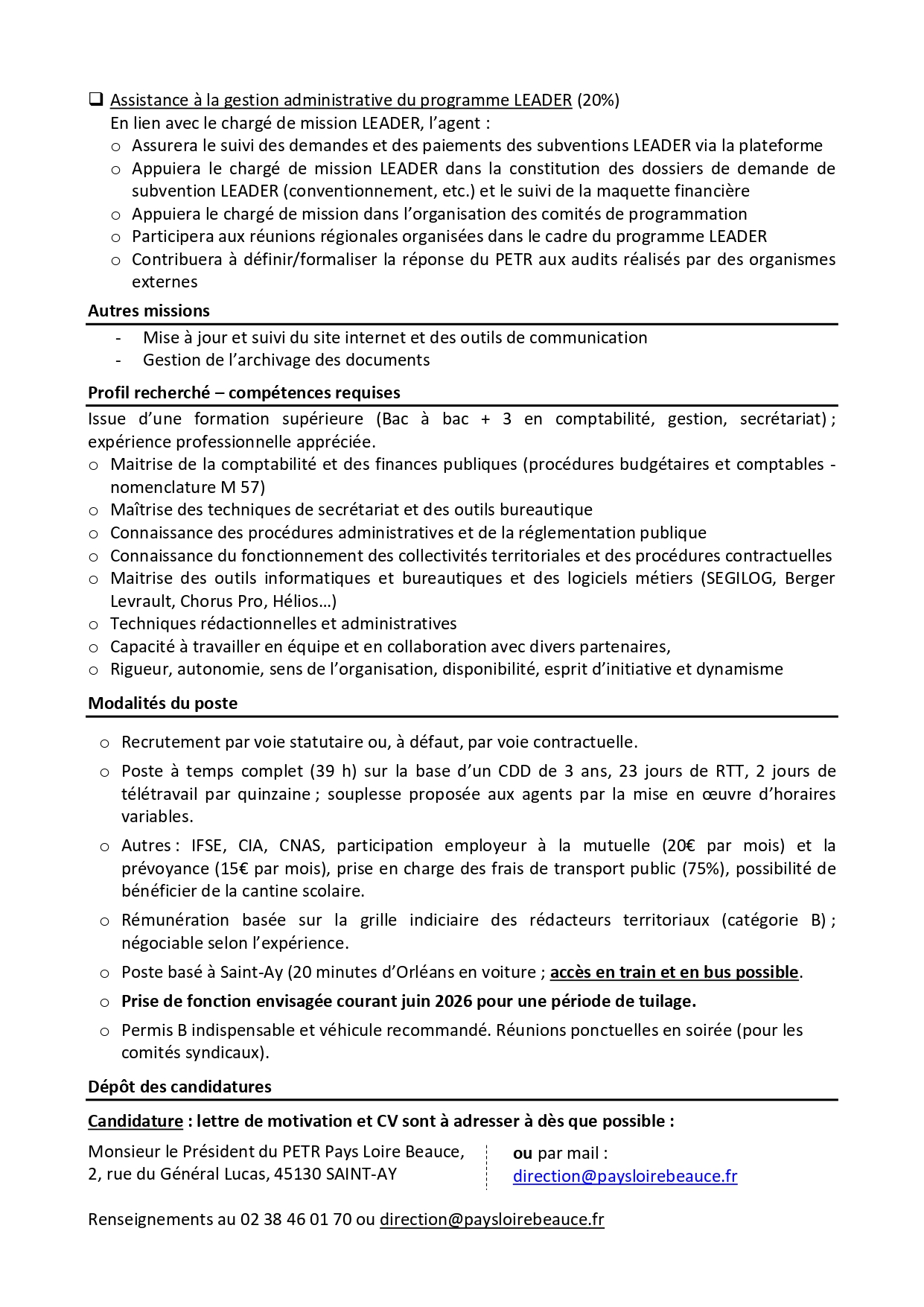 ❑ Assistance à la gestion administrative du programme LEADER (20%)
En lien avec le chargé de mission LEADER, l'agent :
o Assurera le suivi des demandes et des paiements des subventions LEADER via la plateforme
o Appuiera le chargé de mission LEADER dans la constitution des dossiers de demande de subvention LEADER (conventionnement, etc.) et le suivi de la maquette financière
o Appuiera le chargé de mission dans l'organisation des comités de programmation
o Participera aux réunions régionales organisées dans le cadre du programme LEADER
o Contribuera à définir/formaliser la réponse du PETR aux audits réalisés par des organismes externes

Autres missions
- Mise à jour et suivi du site internet et des outils de communication
- Gestion de l'archivage des documents

Profil recherché – compétences requises
Issue d'une formation supérieure (Bac à bac + 3 en comptabilité, gestion, secrétariat) ; expérience professionnelle appréciée.
o Maitrise de la comptabilité et des finances publiques (procédures budgétaires et comptables - nomenclature M 57)
o Maîtrise des techniques de secrétariat et des outils bureautique
o Connaissance des procédures administratives et de la réglementation publique
o Connaissance du fonctionnement des collectivités territoriales et des procédures contractuelles
o Maitrise des outils informatiques et bureautiques et des logiciels métiers (SEGILOG, Berger Levrault, Chorus Pro, Hélios…)
o Techniques rédactionnelles et administratives
o Capacité à travailler en équipe et en collaboration avec divers partenaires,
o Rigueur, autonomie, sens de l'organisation, disponibilité, esprit d'initiative et dynamisme

Modalités du poste
o Recrutement par voie statutaire ou, à défaut, par voie contractuelle.
o Poste à temps complet (39 h) sur la base d'un CDD de 3 ans, 23 jours de RTT, 2 jours de télétravail par quinzaine ; souplesse proposée aux agents par la mise en œuvre d'horaires variables.
o Autres : IFSE, CIA, CNAS, participation employeur à la mutuelle (20€ par mois) et la prévoyance (15€ par mois), prise en charge des frais de transport public (75%), possibilité de bénéficier de la cantine scolaire.
o Rémunération basée sur la grille indiciaire des rédacteurs territoriaux (catégorie B) ; négociable selon l'expérience.
o Poste basé à Saint-Ay (20 minutes d'Orléans en voiture ; accès en train et en bus possible.
o Prise de fonction envisagée courant juin 2026 pour une période de tuilage.
o Permis B indispensable et véhicule recommandé. Réunions ponctuelles en soirée (pour les comités syndicaux).

Dépôt des candidatures
Candidature : lettre de motivation et CV sont à adresser à dès que possible :
Monsieur le Président du PETR Pays Loire Beauce,
2, rue du Général Lucas, 45130 SAINT-AY

ou par mail :
direction@paysloirebeauce.fr

Renseignements au 02 38 46 01 70 ou direction@paysloirebeauce.fr